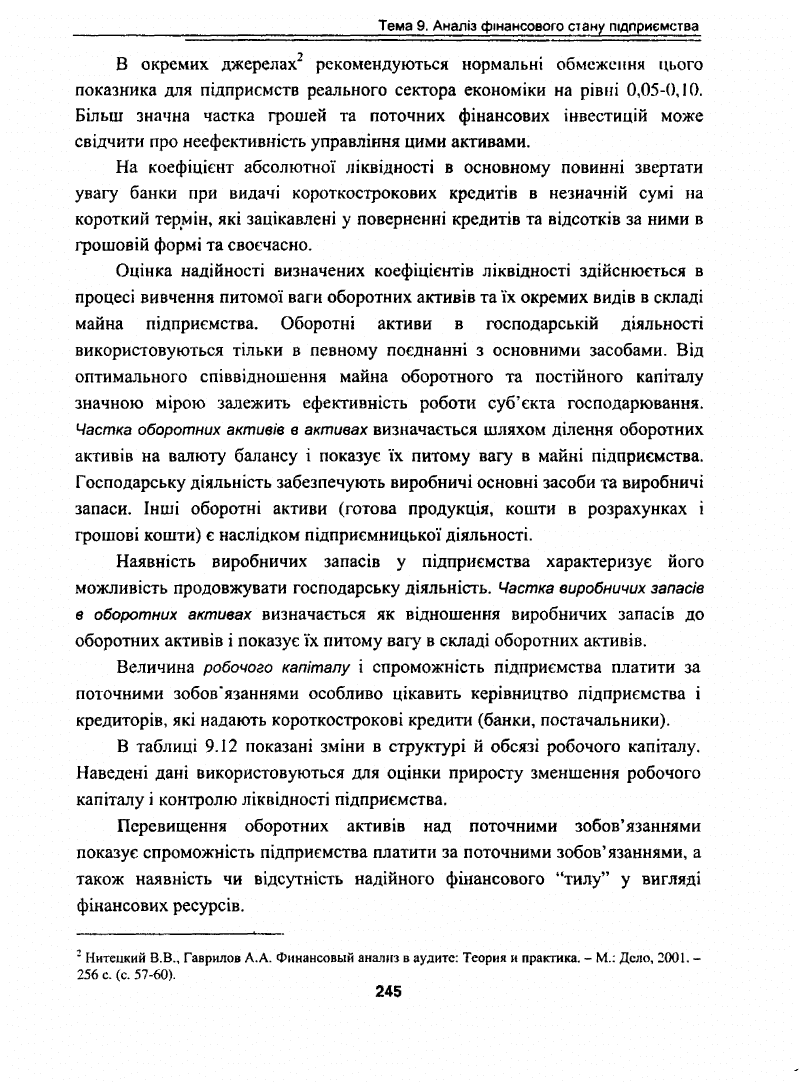 Тема 9. Аналіз фінансового стану підприємства

В окремих джерелах$^2$ рекомендуються нормальні обмеження цього показника для підприємств реального сектора економіки на рівні 0,05-0,10. Більш значна частка грошей та поточних фінансових інвестицій може свідчити про неефективність управління цими активами.

На коефіцієнт абсолютної ліквідності в основному повинні звертати увагу банки при видачі короткострокових кредитів в незначній сумі на короткий термін, які зацікавлені у поверненні кредитів та відсотків за ними в грошовій формі та своєчасно.

Оцінка надійності визначених коефіцієнтів ліквідності здійснюється в процесі вивчення питомої ваги оборотних активів та їх окремих видів в складі майна підприємства. Оборотні активи в господарській діяльності використовуються тільки в певному поєднанні з основними засобами. Від оптимального співвідношення майна оборотного та постійного капіталу значною мірою залежить ефективність роботи суб'єкта господарювання. Частка оборотних активів в активах визначається шляхом ділення оборотних активів на валюту балансу і показує їх питому вагу в майні підприємства. Господарську діяльність забезпечують виробничі основні засоби та виробничі запаси. Інші оборотні активи (готова продукція, кошти в розрахунках і грошові кошти) є наслідком підприємницької діяльності.

Наявність виробничих запасів у підприємства характеризує його можливість продовжувати господарську діяльність. Частка виробничих запасів в оборотних активах визначається як відношення виробничих запасів до оборотних активів і показує їх питому вагу в складі оборотних активів.

Величина робочого капіталу і спроможність підприємства платити за поточними зобов'язаннями особливо цікавить керівництво підприємства і кредиторів, які надають короткострокові кредити (банки, постачальники).

В таблиці 9.12 показані зміни в структурі й обсязі робочого капіталу. Наведені дані використовуються для оцінки приросту зменшення робочого капіталу і контролю ліквідності підприємства.

Перевищення оборотних активів над поточними зобов'язаннями показує спроможність підприємства платити за поточними зобов'язаннями, а також наявність чи відсутність надійного фінансового "тилу" у вигляді фінансових ресурсів.

$^2$ Нитецкий В.В., Гаврилов А.А. Финансовый анализ в аудите: Теория и практика. – М.: Дело, 2001. – 256 с. (с. 57-60).

245